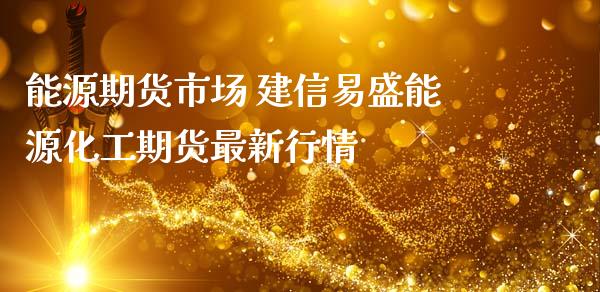 能源期货市场 建信易盛能源化工期货最新行情